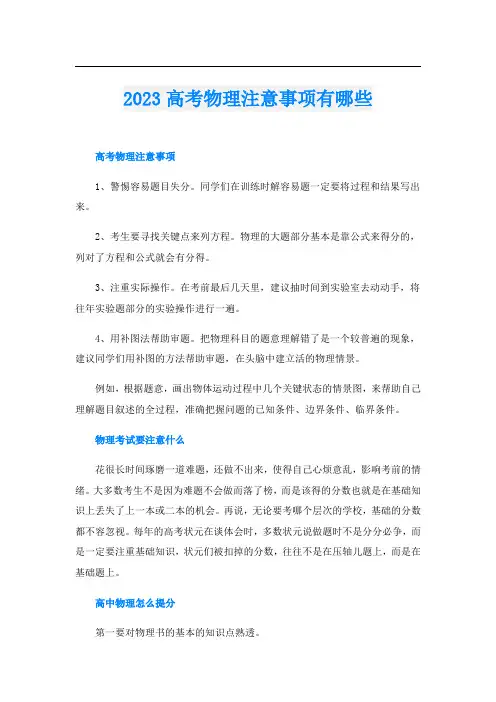 2023 高考物理注意事项有哪些

高考物理注意事项

1、警惕容易题目失分。同学们在训练时解容易题一定要将过程和结果写出来。

2、考生要寻找关键点来列方程。物理的大题部分基本是靠公式来得分的，列对了方程和公式就会有分得。

3、注重实际操作。在考前最后几天里，建议抽时间到实验室去动动手，将往年实验题部分的实验操作进行一遍。

4、用补图法帮助审题。把物理科目的题意理解错了是一个较普遍的现象，建议同学们用补图的方法帮助审题，在头脑中建立活的物理情景。

例如，根据题意，画出物体运动过程中几个关键状态的情景图，来帮助自己理解题目叙述的全过程，准确把握问题的已知条件、边界条件、临界条件。

物理考试要注意什么

花很长时间琢磨一道难题，还做不出来，使得自己心烦意乱，影响考前的情绪。大多数考生不是因为难题不会做而落了榜，而是该得的分数也就是在基础知识上丢失了上一本或二本的机会。再说，无论要考哪个层次的学校，基础的分数都不容忽视。每年的高考状元在谈体会时，多数状元说做题时不是分分必争，而是一定要注重基础知识，状元们被扣掉的分数，往往不是在压轴儿题上，而是在基础题上。

高中物理怎么提分

第一要对物理书的基本的知识点熟透。